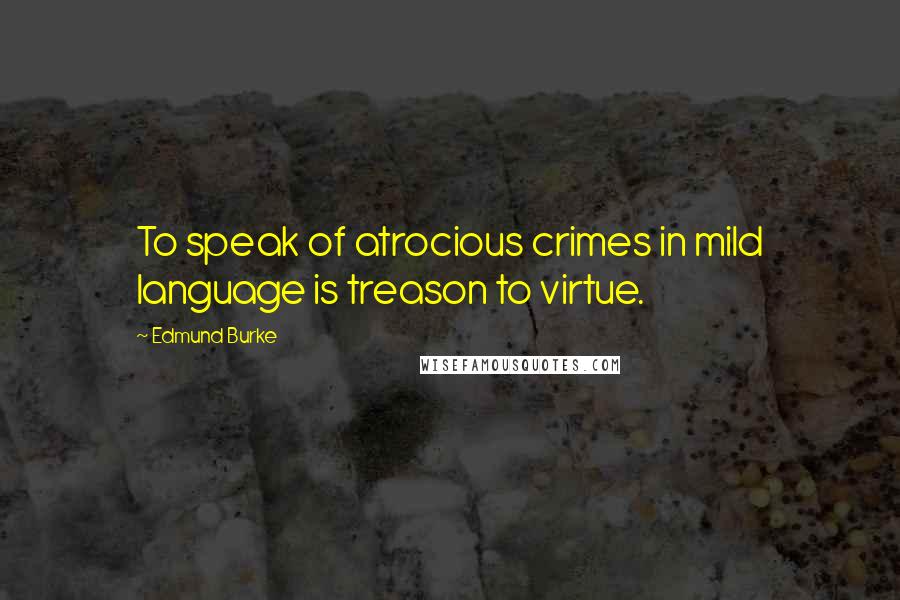 To speak of atrocious crimes in mild language is treason to virtue.

~ Edmund Burke

WISEFAMOUSQUOTES.COM